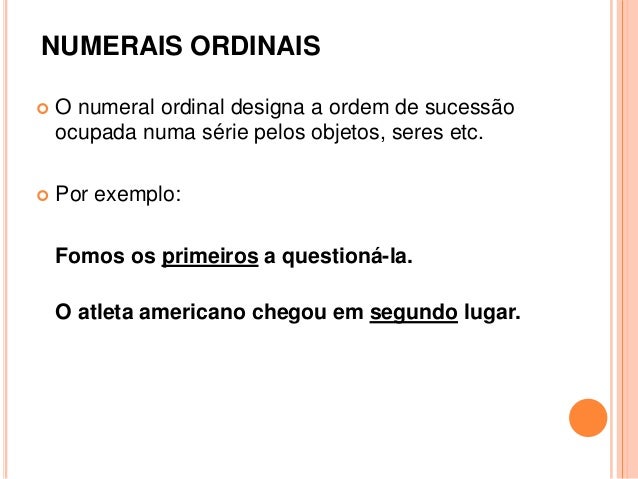 NUMERAIS ORDINAIS

• O numeral ordinal designa a ordem de sucessão ocupada numa série pelos objetos, seres etc.

• Por exemplo:

Fomos os primeiros a questioná-la.

O atleta americano chegou em segundo lugar.